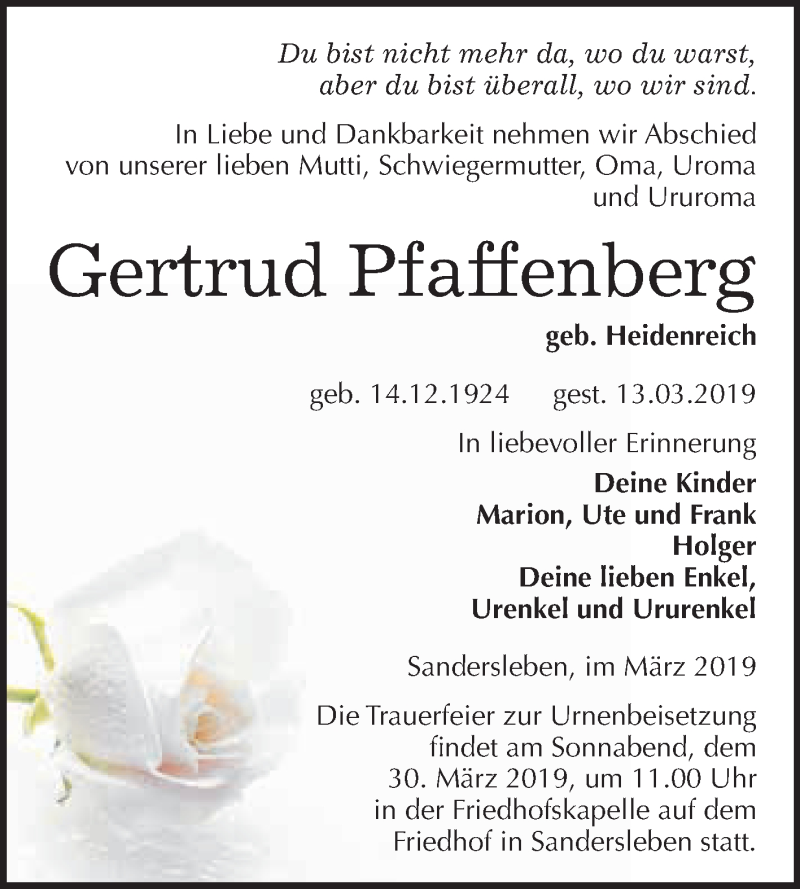 Du bist nicht mehr da, wo du warst,
aber du bist überall, wo wir sind.

In Liebe und Dankbarkeit nehmen wir Abschied von unserer lieben Mutti, Schwiegermutter, Oma, Uroma und Ururoma

Gertrud Pfaffenberg

geb. Heidenreich

geb. 14.12.1924 gest. 13.03.2019

In liebevoller Erinnerung

Deine Kinder
Marion, Ute und Frank
Holger
Deine lieben Enkel,
Urenkel und Ururenkel

Sandersleben, im März 2019

Die Trauerfeier zur Urnenbeisetzung findet am Sonnabend, dem 30. März 2019, um 11.00 Uhr in der Friedhofskapelle auf dem Friedhof in Sandersleben statt.